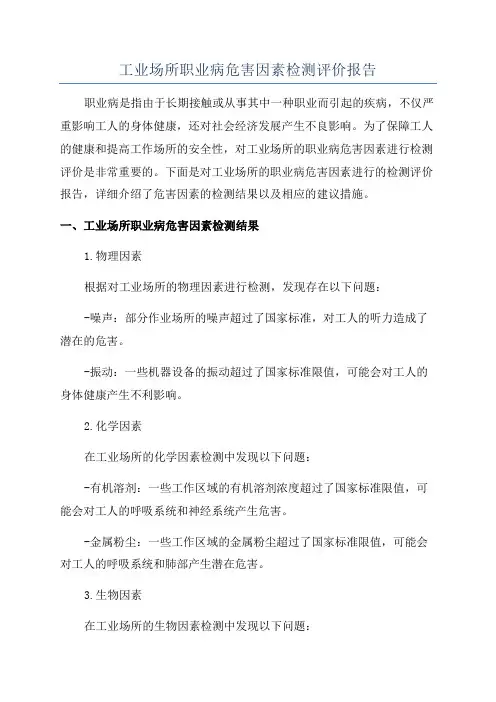 工业场所职业病危害因素检测评价报告

职业病是指由于长期接触或从事其中一种职业而引起的疾病，不仅严重影响工人的身体健康，还对社会经济发展产生不良影响。为了保障工人的健康和提高工作场所的安全性，对工业场所的职业病危害因素进行检测评价是非常重要的。下面是对工业场所的职业病危害因素进行的检测评价报告，详细介绍了危害因素的检测结果以及相应的建议措施。

一、工业场所职业病危害因素检测结果

1.物理因素

根据对工业场所的物理因素进行检测，发现存在以下问题：

-噪声：部分作业场所的噪声超过了国家标准，对工人的听力造成了潜在的危害。

-振动：一些机器设备的振动超过了国家标准限值，可能会对工人的身体健康产生不利影响。

2.化学因素

在工业场所的化学因素检测中发现以下问题：

-有机溶剂：一些工作区域的有机溶剂浓度超过了国家标准限值，可能会对工人的呼吸系统和神经系统产生危害。

-金属粉尘：一些工作区域的金属粉尘超过了国家标准限值，可能会对工人的呼吸系统和肺部产生潜在危害。

3.生物因素

在工业场所的生物因素检测中发现以下问题：